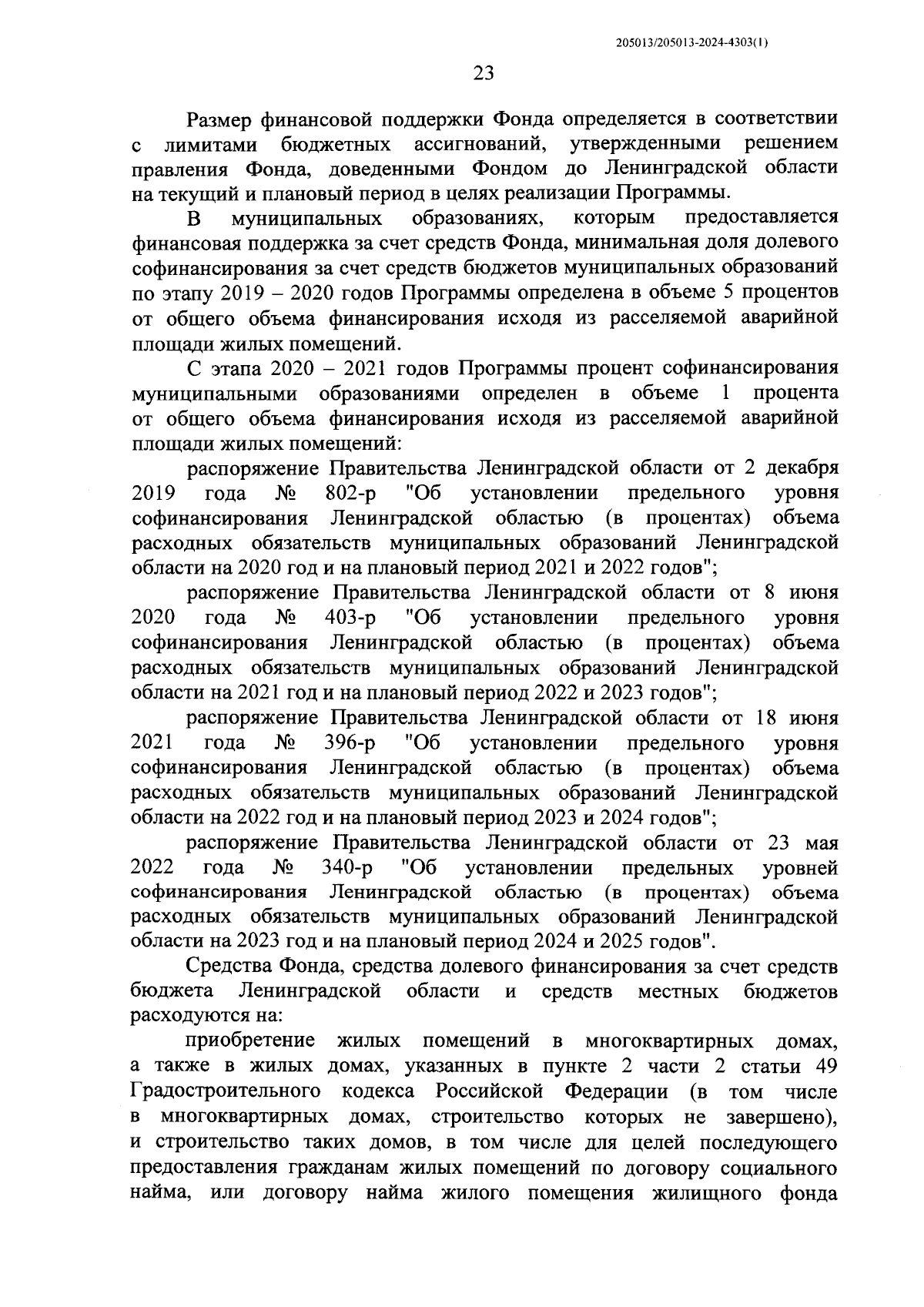 205013/205013-2024-4303(1)

23

Размер финансовой поддержки Фонда определяется в соответствии с лимитами бюджетных ассигнований, утвержденными решением правления Фонда, доведенными Фондом до Ленинградской области на текущий и плановый период в целях реализации Программы.

В муниципальных образованиях, которым предоставляется финансовая поддержка за счет средств Фонда, минимальная доля долевого софинансирования за счет средств бюджетов муниципальных образований по этапу 2019 – 2020 годов Программы определена в объеме 5 процентов от общего объема финансирования исходя из расселяемой аварийной площади жилых помещений.

С этапа 2020 – 2021 годов Программы процент софинансирования муниципальными образованиями определен в объеме 1 процента от общего объема финансирования исходя из расселяемой аварийной площади жилых помещений:

распоряжение Правительства Ленинградской области от 2 декабря 2019 года № 802-р "Об установлении предельного уровня софинансирования Ленинградской областью (в процентах) объема расходных обязательств муниципальных образований Ленинградской области на 2020 год и на плановый период 2021 и 2022 годов";

распоряжение Правительства Ленинградской области от 8 июня 2020 года № 403-р "Об установлении предельного уровня софинансирования Ленинградской областью (в процентах) объема расходных обязательств муниципальных образований Ленинградской области на 2021 год и на плановый период 2022 и 2023 годов";

распоряжение Правительства Ленинградской области от 18 июня 2021 года № 396-р "Об установлении предельного уровня софинансирования Ленинградской областью (в процентах) объема расходных обязательств муниципальных образований Ленинградской области на 2022 год и на плановый период 2023 и 2024 годов";

распоряжение Правительства Ленинградской области от 23 мая 2022 года № 340-р "Об установлении предельных уровней софинансирования Ленинградской областью (в процентах) объема расходных обязательств муниципальных образований Ленинградской области на 2023 год и на плановый период 2024 и 2025 годов".

Средства Фонда, средства долевого финансирования за счет средств бюджета Ленинградской области и средств местных бюджетов расходуются на:

приобретение жилых помещений в многоквартирных домах, а также в жилых домах, указанных в пункте 2 части 2 статьи 49 Градостроительного кодекса Российской Федерации (в том числе в многоквартирных домах, строительство которых не завершено), и строительство таких домов, в том числе для целей последующего предоставления гражданам жилых помещений по договору социального найма, или договору найма жилого помещения жилищного фонда